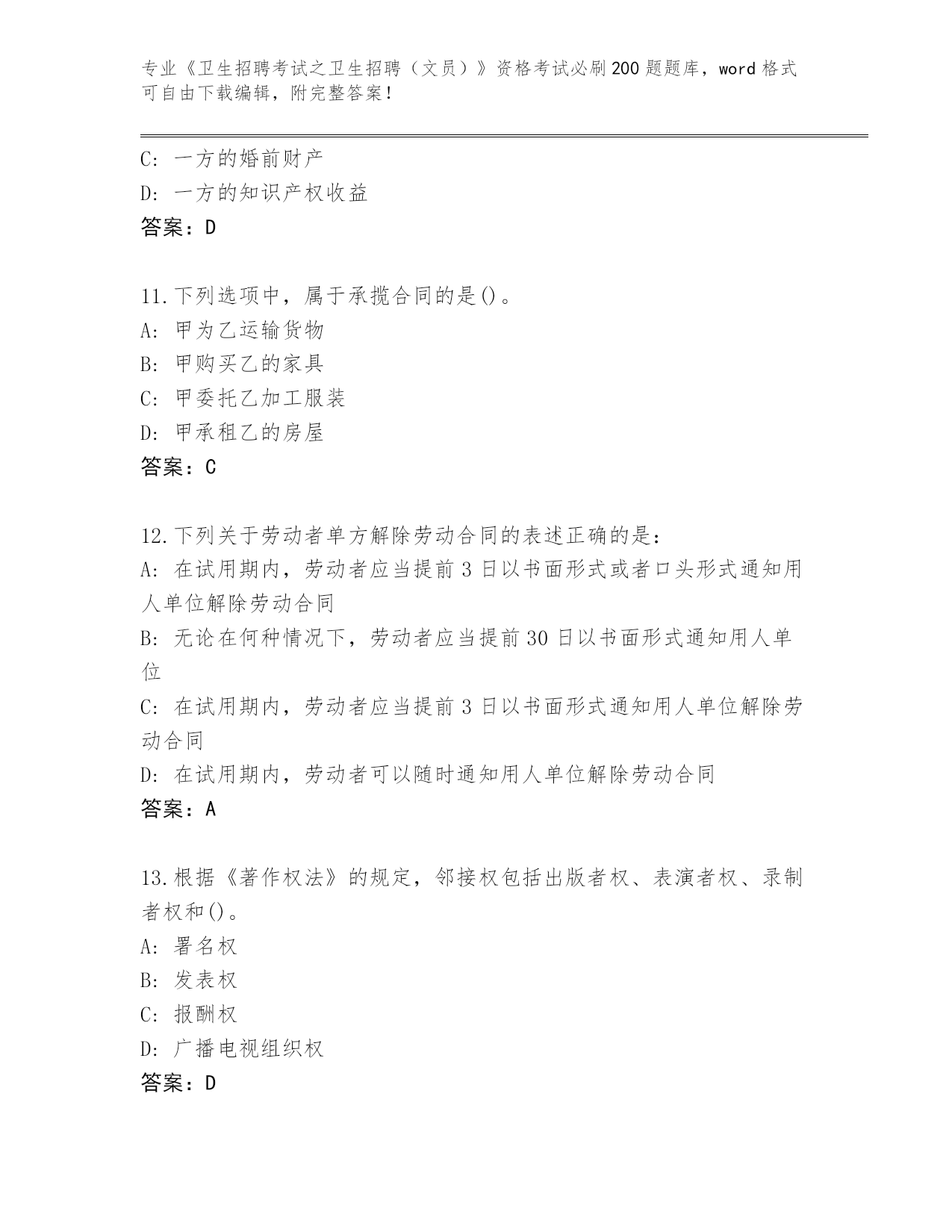 专业《卫生招聘考试之卫生招聘（文员）》资格考试必刷200题题库，word格式可自由下载编辑，附完整答案！

C: 一方的婚前财产
D: 一方的知识产权收益
答案：D

11.下列选项中，属于承揽合同的是()。
A: 甲为乙运输货物
B: 甲购买乙的家具
C: 甲委托乙加工服装
D: 甲承租乙的房屋
答案：C

12.下列关于劳动者单方解除劳动合同的表述正确的是：
A: 在试用期内，劳动者应当提前3日以书面形式或者口头形式通知用人单位解除劳动合同
B: 无论在何种情况下，劳动者应当提前30日以书面形式通知用人单位
C: 在试用期内，劳动者应当提前3日以书面形式通知用人单位解除劳动合同
D: 在试用期内，劳动者可以随时通知用人单位解除劳动合同
答案：A

13.根据《著作权法》的规定，邻接权包括出版者权、表演者权、录制者权和()。
A: 署名权
B: 发表权
C: 报酬权
D: 广播电视组织权
答案：D